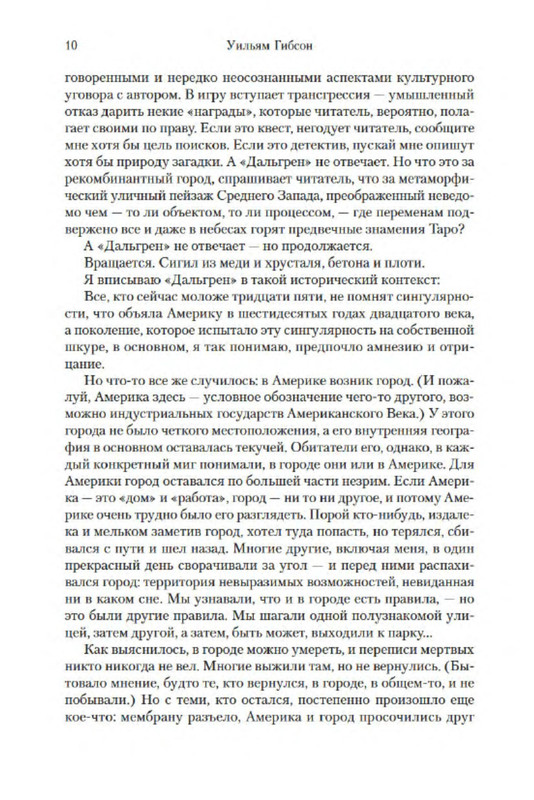 10 Уильям Гибсон

говоренными и нередко неосознанными аспектами культурного уговора с автором. В игру вступает трансгрессия — умышленный отказ дарить некие «награды», которые читатель, вероятно, полагает своими по праву. Если это квест, негодует читатель, сообщите мне хотя бы цель поисков. Если это детектив, пускай мне опишут хотя бы природу загадки. А «Дальгрен» не отвечает. Но что это за рекомбинантный город, спрашивает читатель, что за метаморфический уличный пейзаж Среднего Запада, преображенный неведомо чем — то ли объектом, то ли процессом, — где переменам подвержено все и даже в небесах горят предвечные знамения Таро?

А «Дальгрен» не отвечает — но продолжается.

Вращается. Сигил из меди и хрусталя, бетона и плоти.

Я вписываю «Дальгрен» в такой исторический контекст:

Все, кто сейчас моложе тридцати пяти, не помнят сингулярности, что объяла Америку в шестидесятых годах двадцатого века, а поколение, которое испытало эту сингулярность на собственной шкуре, в основном, я так понимаю, предпочло амнезию и отрицание.

Но что-то все же случилось: в Америке возник город. (И пожалуй, Америка здесь — условное обозначение чего-то другого, возможно индустриальных государств Американского Века.) У этого города не было четкого местоположения, а его внутренняя география в основном оставалась текучей. Обитатели его, однако, в каждый конкретный миг понимали, в городе они или в Америке. Для Америки город оставался по большей части незрим. Если Америка — это «дом» и «работа», город — ни то ни другое, и потому Америке очень трудно было его разглядеть. Порой кто-нибудь, издалека и мельком заметив город, хотел туда попасть, но терялся, сбивался с пути и шел назад. Многие другие, включая меня, в один прекрасный день сворачивали за угол — и перед ними распахивался город: территория невыразимых возможностей, невиданная ни в каком сне. Мы узнавали, что и в городе есть правила, — но это были другие правила. Мы шагали одной полузнакомой улицей, затем другой, а затем, быть может, выходили к парку...

Как выяснилось, в городе можно умереть, и переписи мертвых никто никогда не вел. Многие выжили там, но не вернулись. (Бытовало мнение, будто те, кто вернулся, в городе, в общем-то, и не побывали.) Но с теми, кто остался, постепенно произошло еще кое-что: мембрану разъело, Америка и город просочились друг